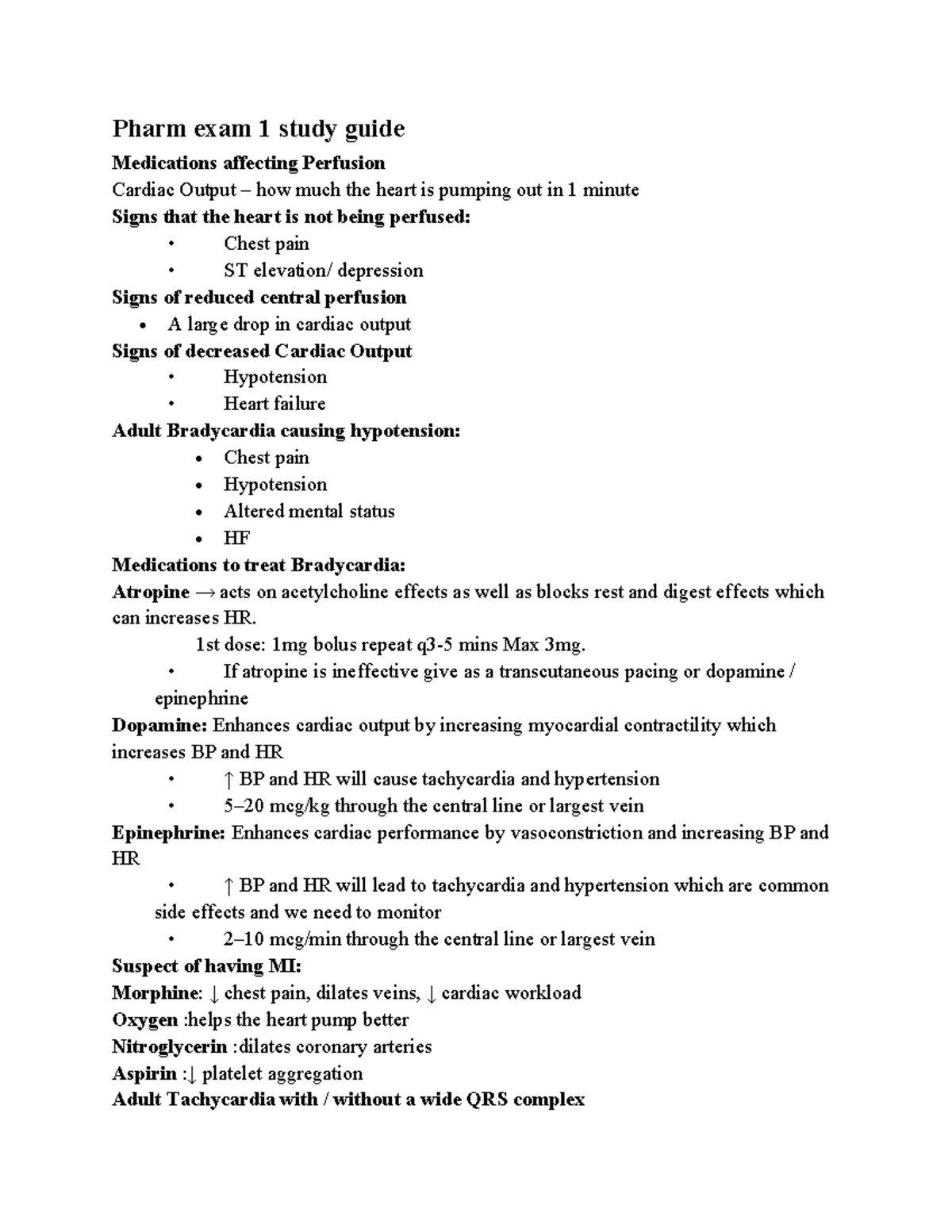 Pharm exam 1 study guide

Medications affecting Perfusion

Cardiac Output – how much the heart is pumping out in 1 minute

Signs that the heart is not being perfused:

• Chest pain
• ST elevation/ depression

Signs of reduced central perfusion

• A large drop in cardiac output

Signs of decreased Cardiac Output

• Hypotension
• Heart failure

Adult Bradycardia causing hypotension:

• Chest pain
• Hypotension
• Altered mental status
• HF

Medications to treat Bradycardia:

Atropine → acts on acetylcholine effects as well as blocks rest and digest effects which can increases HR.

1st dose: 1mg bolus repeat q3-5 mins Max 3mg.

• If atropine is ineffective give as a transcutaneous pacing or dopamine / epinephrine

Dopamine: Enhances cardiac output by increasing myocardial contractility which increases BP and HR

• ↑ BP and HR will cause tachycardia and hypertension
• 5–20 mcg/kg through the central line or largest vein

Epinephrine: Enhances cardiac performance by vasoconstriction and increasing BP and HR

• ↑ BP and HR will lead to tachycardia and hypertension which are common side effects and we need to monitor
• 2–10 mcg/min through the central line or largest vein

Suspect of having MI:

Morphine: ↓ chest pain, dilates veins, ↓ cardiac workload

Oxygen :helps the heart pump better

Nitroglycerin :dilates coronary arteries

Aspirin :↓ platelet aggregation

Adult Tachycardia with / without a wide QRS complex